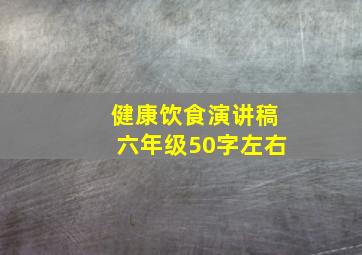 健康饮食演讲稿
六年级50字左右